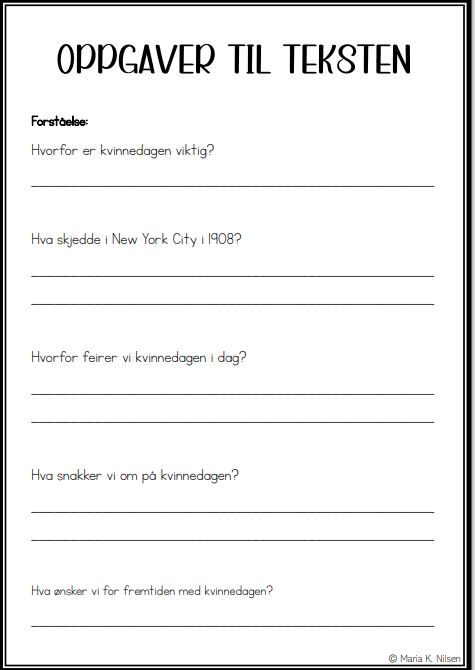 OPPGAVER TIL TEKSTEN

Forståelse:

Hvorfor er kvinnedagen viktig?

Hva skjedde i New York City i 1908?

Hvorfor feirer vi kvinnedagen i dag?

Hva snakker vi om på kvinnedagen?

Hva ønsker vi for fremtiden med kvinnedagen?

© Maria K. Nilsen